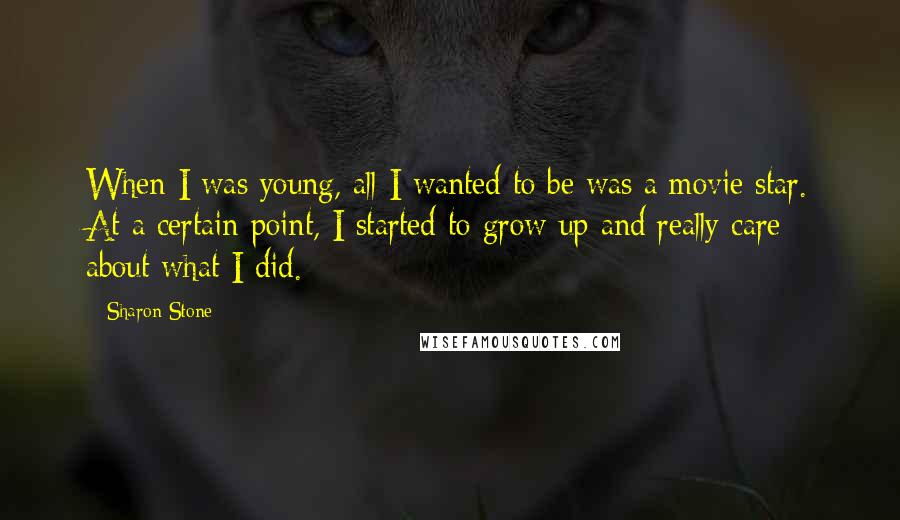 When I was young, all I wanted to be was a movie star. At a certain point, I started to grow up and really care about what I did.

Sharon Stone

WISEFAMOUSQUOTES.COM